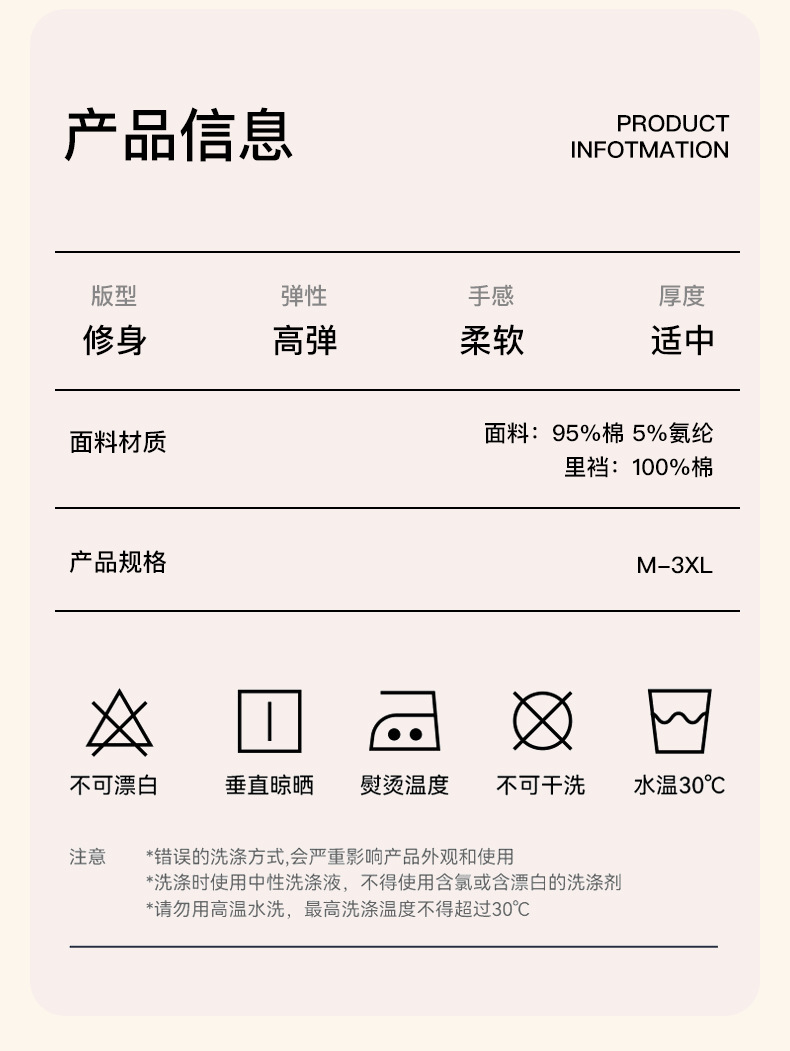 产品信息

PRODUCT
INFOTMATION

版型
修身

弹性
高弹

手感
柔软

厚度
适中

面料材质

面料：95%棉 5%氨纶
里裆：100%棉

产品规格

M-3XL

不可漂白

垂直晾晒

熨烫温度

不可干洗

水温30℃

注意

*错误的洗涤方式,会严重影响产品外观和使用
*洗涤时使用中性洗涤液，不得使用含氯或含漂白的洗涤剂
*请勿用高温水洗，最高洗涤温度不得超过30℃